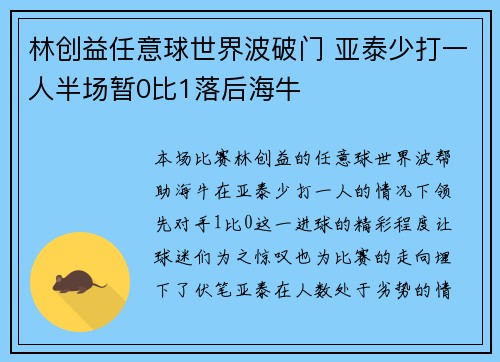 林创益任意球世界波破门 亚泰少打一人半场暂0比1落后海牛

本场比赛林创益的任意球世界波帮助海牛在亚泰少打一人的情况下领先对手1比0这一进球的精彩程度让球迷们为之惊叹也为比赛的走向埋下了伏笔亚泰在人数处于劣势的情